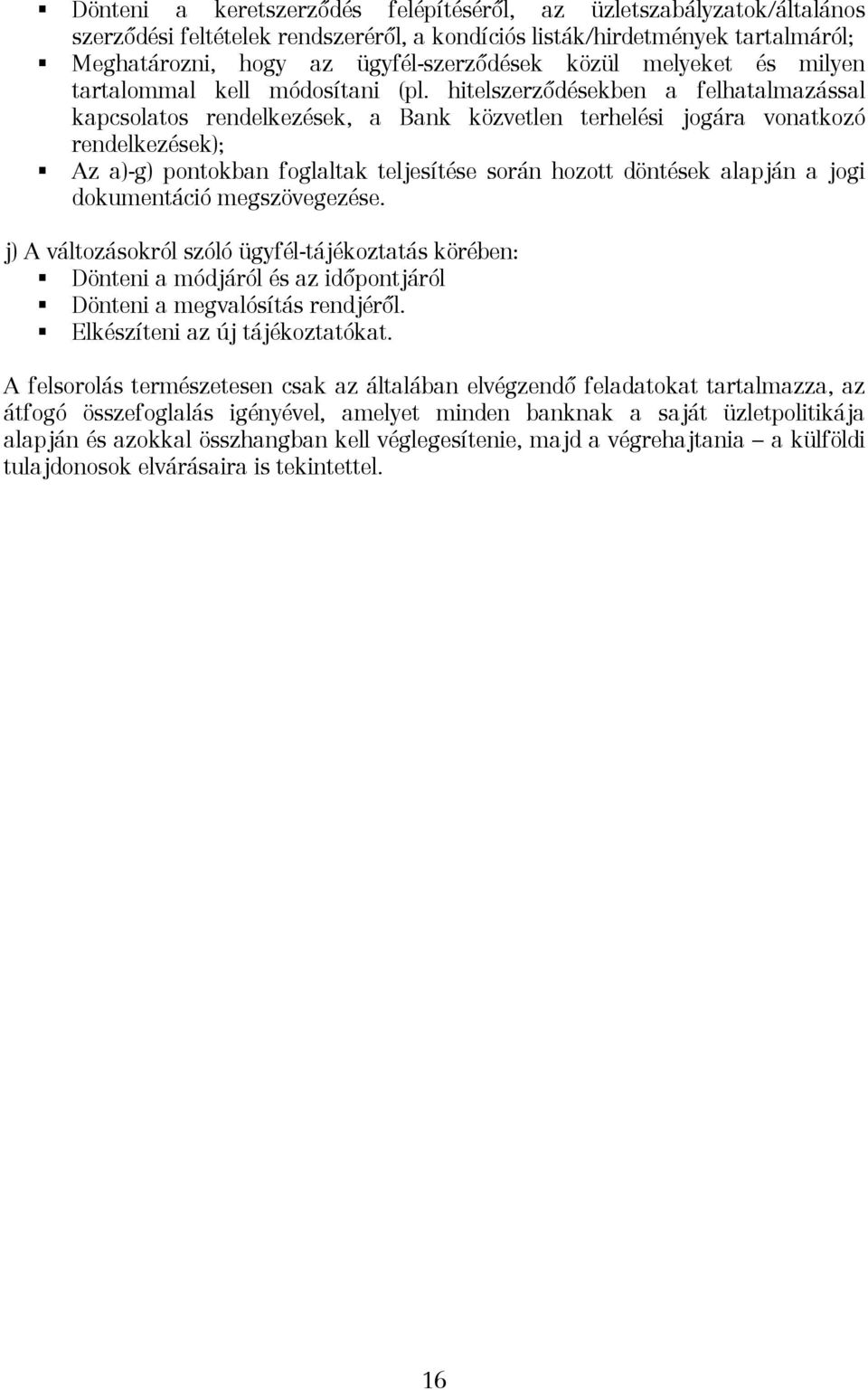 ▪ Dönteni a keretszerződés felépítéséről, az üzletszabályzatok/általános szerződési feltételek rendszeréről, a kondíciós listák/hirdetmények tartalmáról;
▪ Meghatározni, hogy az ügyfél-szerződések közül melyeket és milyen tartalommal kell módosítani (pl. hitelszerződésekben a felhatalmazással kapcsolatos rendelkezések, a Bank közvetlen terhelési jogára vonatkozó rendelkezések);
▪ Az a)-g) pontokban foglaltak teljesítése során hozott döntések alapján a jogi dokumentáció megszövegezése.

j) A változásokról szóló ügyfél-tájékoztatás körében:
▪ Dönteni a módjáról és az időpontjáról
▪ Dönteni a megvalósítás rendjéről.
▪ Elkészíteni az új tájékoztatókat.

A felsorolás természetesen csak az általában elvégzendő feladatokat tartalmazza, az átfogó összefoglalás igényével, amelyet minden banknak a saját üzletpolitikája alapján és azokkal összhangban kell véglegesítenie, majd a végrehajtania – a külföldi tulajdonosok elvárásaira is tekintettel.

16